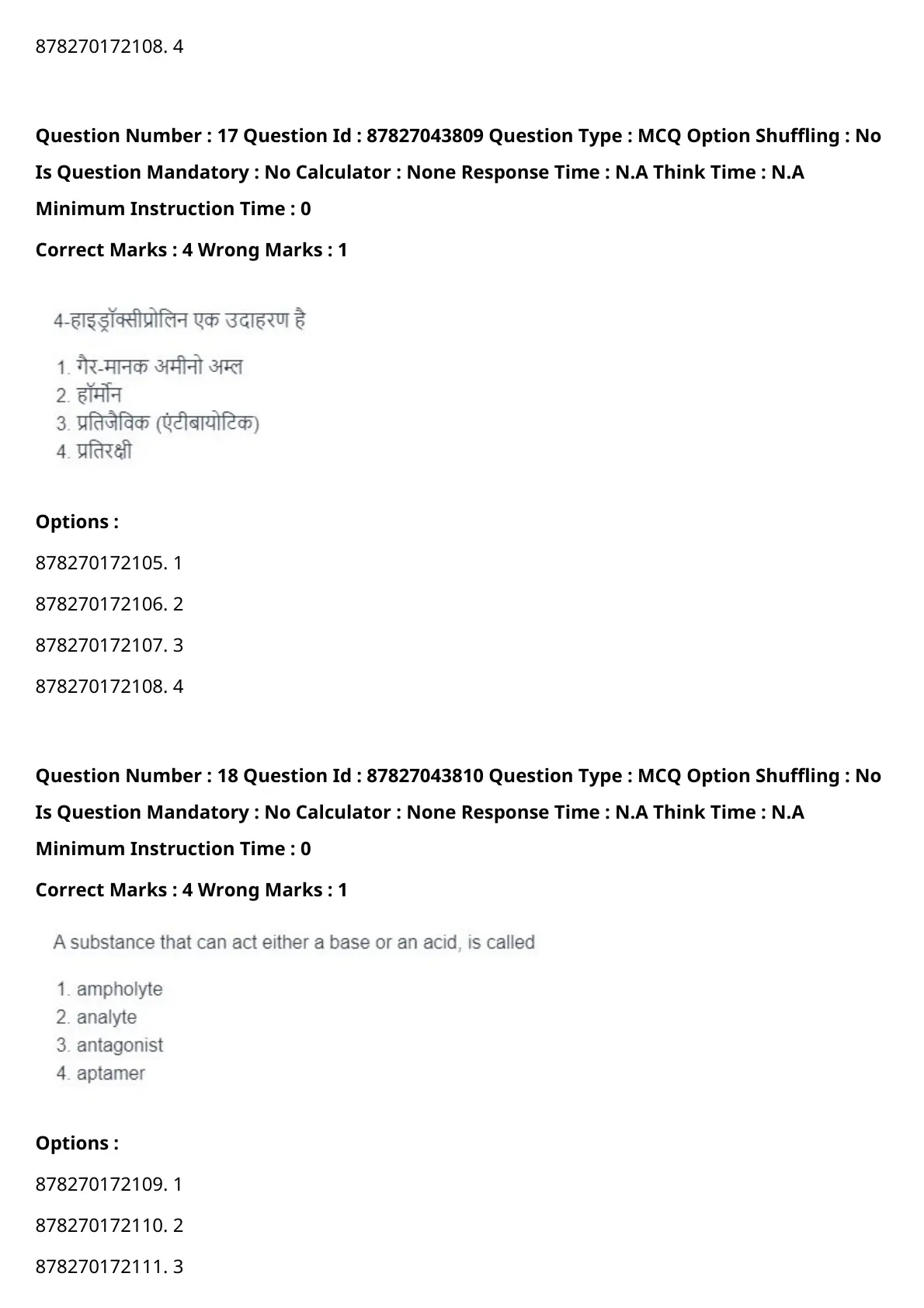 878270172108. 4

Question Number : 17 Question Id : 87827043809 Question Type : MCQ Option Shuffling : No Is Question Mandatory : No Calculator : None Response Time : N.A Think Time : N.A Minimum Instruction Time : 0

Correct Marks : 4 Wrong Marks : 1

4-हाइड्रॉक्सीप्रोलिन एक उदाहरण है

1. गैर-मानक अमीनो अम्ल
2. हॉर्मोन
3. प्रतिजैविक (एंटीबायोटिक)
4. प्रतिरक्षी

Options :

878270172105. 1

878270172106. 2

878270172107. 3

878270172108. 4

Question Number : 18 Question Id : 87827043810 Question Type : MCQ Option Shuffling : No Is Question Mandatory : No Calculator : None Response Time : N.A Think Time : N.A Minimum Instruction Time : 0

Correct Marks : 4 Wrong Marks : 1

A substance that can act either a base or an acid, is called

1. ampholyte
2. analyte
3. antagonist
4. aptamer

Options :

878270172109. 1

878270172110. 2

878270172111. 3